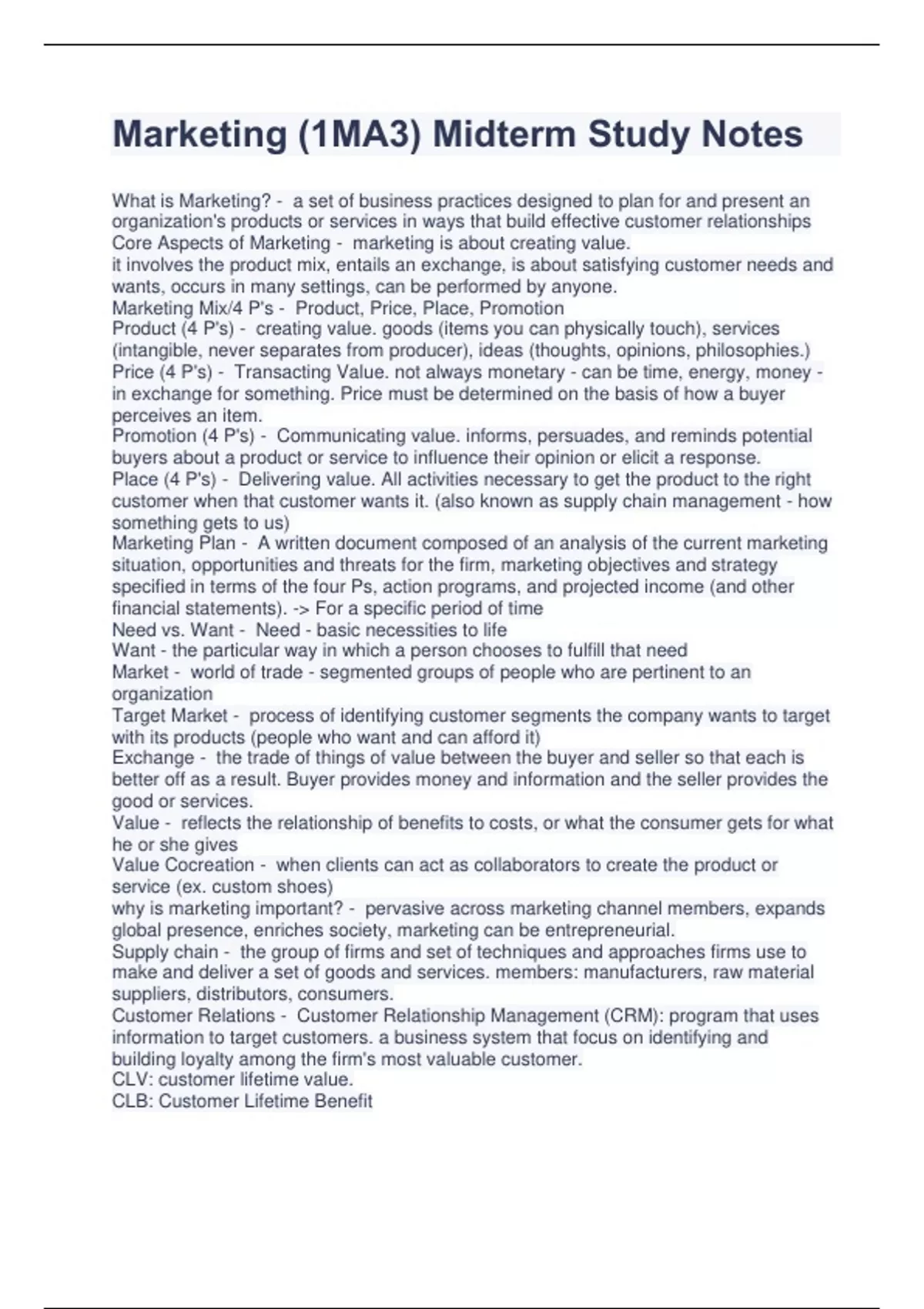 Marketing (1MA3) Midterm Study Notes

What is Marketing? - a set of business practices designed to plan for and present an organization's products or services in ways that build effective customer relationships
Core Aspects of Marketing - marketing is about creating value.
it involves the product mix, entails an exchange, is about satisfying customer needs and wants, occurs in many settings, can be performed by anyone.
Marketing Mix/4 P's - Product, Price, Place, Promotion
Product (4 P's) - creating value. goods (items you can physically touch), services (intangible, never separates from producer), ideas (thoughts, opinions, philosophies.)
Price (4 P's) - Transacting Value. not always monetary - can be time, energy, money - in exchange for something. Price must be determined on the basis of how a buyer perceives an item.
Promotion (4 P's) - Communicating value. informs, persuades, and reminds potential buyers about a product or service to influence their opinion or elicit a response.
Place (4 P's) - Delivering value. All activities necessary to get the product to the right customer when that customer wants it. (also known as supply chain management - how something gets to us)
Marketing Plan - A written document composed of an analysis of the current marketing situation, opportunities and threats for the firm, marketing objectives and strategy specified in terms of the four Ps, action programs, and projected income (and other financial statements). -> For a specific period of time
Need vs. Want - Need - basic necessities to life
Want - the particular way in which a person chooses to fulfill that need
Market - world of trade - segmented groups of people who are pertinent to an organization
Target Market - process of identifying customer segments the company wants to target with its products (people who want and can afford it)
Exchange - the trade of things of value between the buyer and seller so that each is better off as a result. Buyer provides money and information and the seller provides the good or services.
Value - reflects the relationship of benefits to costs, or what the consumer gets for what he or she gives
Value Cocreation - when clients can act as collaborators to create the product or service (ex. custom shoes)
why is marketing important? - pervasive across marketing channel members, expands global presence, enriches society, marketing can be entrepreneurial.
Supply chain - the group of firms and set of techniques and approaches firms use to make and deliver a set of goods and services. members: manufacturers, raw material suppliers, distributors, consumers.
Customer Relations - Customer Relationship Management (CRM): program that uses information to target customers. a business system that focus on identifying and building loyalty among the firm's most valuable customer.
CLV: customer lifetime value.
CLB: Customer Lifetime Benefit